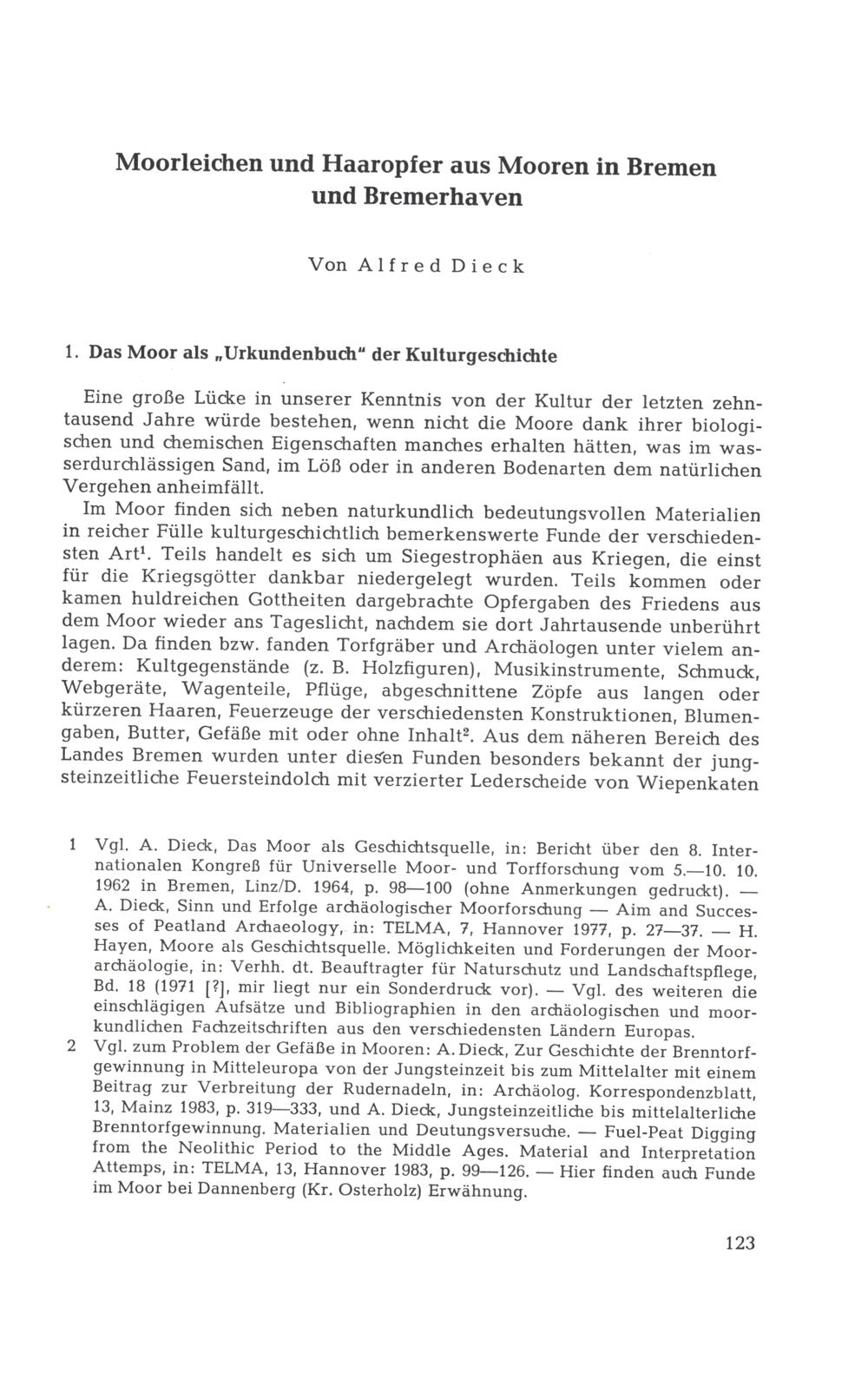 Moorleichen und Haaropfer aus Mooren in Bremen und Bremerhaven

Von Alfred Dieck

1. Das Moor als „Urkundenbuch" der Kulturgeschichte

Eine große Lücke in unserer Kenntnis von der Kultur der letzten zehntausend Jahre würde bestehen, wenn nicht die Moore dank ihrer biologischen und chemischen Eigenschaften manches erhalten hätten, was im wasserdurchlässigen Sand, im Löß oder in anderen Bodenarten dem natürlichen Vergehen anheimfällt.

Im Moor finden sich neben naturkundlich bedeutungsvollen Materialien in reicher Fülle kulturgeschichtlich bemerkenswerte Funde der verschiedensten Art$^{1}$. Teils handelt es sich um Siegestrophäen aus Kriegen, die einst für die Kriegsgötter dankbar niedergelegt wurden. Teils kommen oder kamen huldreichen Gottheiten dargebrachte Opfergaben des Friedens aus dem Moor wieder ans Tageslicht, nachdem sie dort Jahrtausende unberührt lagen. Da finden bzw. fanden Torfgräber und Archäologen unter vielem anderem: Kultgegenstände (z. B. Holzfiguren), Musikinstrumente, Schmuck, Webgeräte, Wagenteile, Pflüge, abgeschnittene Zöpfe aus langen oder kürzeren Haaren, Feuerzeuge der verschiedensten Konstruktionen, Blumengaben, Butter, Gefäße mit oder ohne Inhalt$^{2}$. Aus dem näheren Bereich des Landes Bremen wurden unter diesen Funden besonders bekannt der jungsteinzeitliche Feuersteindolch mit verzierter Lederscheide von Wiepenkaten

1 Vgl. A. Dieck, Das Moor als Geschichtsquelle, in: Bericht über den 8. Internationalen Kongreß für Universelle Moor- und Torfforschung vom 5.—10. 10. 1962 in Bremen, Linz/D. 1964, p. 98—100 (ohne Anmerkungen gedruckt). — A. Dieck, Sinn und Erfolge archäologischer Moorforschung — Aim and Successes of Peatland Archaeology, in: TELMA, 7, Hannover 1977, p. 27—37. — H. Hayen, Moore als Geschichtsquelle. Möglichkeiten und Forderungen der Moorarchäologie, in: Verhh. dt. Beauftragter für Naturschutz und Landschaftspflege, Bd. 18 (1971 [?], mir liegt nur ein Sonderdruck vor). — Vgl. des weiteren die einschlägigen Aufsätze und Bibliographien in den archäologischen und moorkundlichen Fachzeitschriften aus den verschiedensten Ländern Europas.

2 Vgl. zum Problem der Gefäße in Mooren: A. Dieck, Zur Geschichte der Brenntorfgewinnung in Mitteleuropa von der Jungsteinzeit bis zum Mittelalter mit einem Beitrag zur Verbreitung der Rudernadeln, in: Archäolog. Korrespondenzblatt, 13, Mainz 1983, p. 319—333, und A. Dieck, Jungsteinzeitliche bis mittelalterliche Brenntorfgewinnung. Materialien und Deutungsversuche. — Fuel-Peat Digging from the Neolithic Period to the Middle Ages. Material and Interpretation Attemps, in: TELMA, 13, Hannover 1983, p. 99—126. — Hier finden auch Funde im Moor bei Dannenberg (Kr. Osterholz) Erwähnung.

123